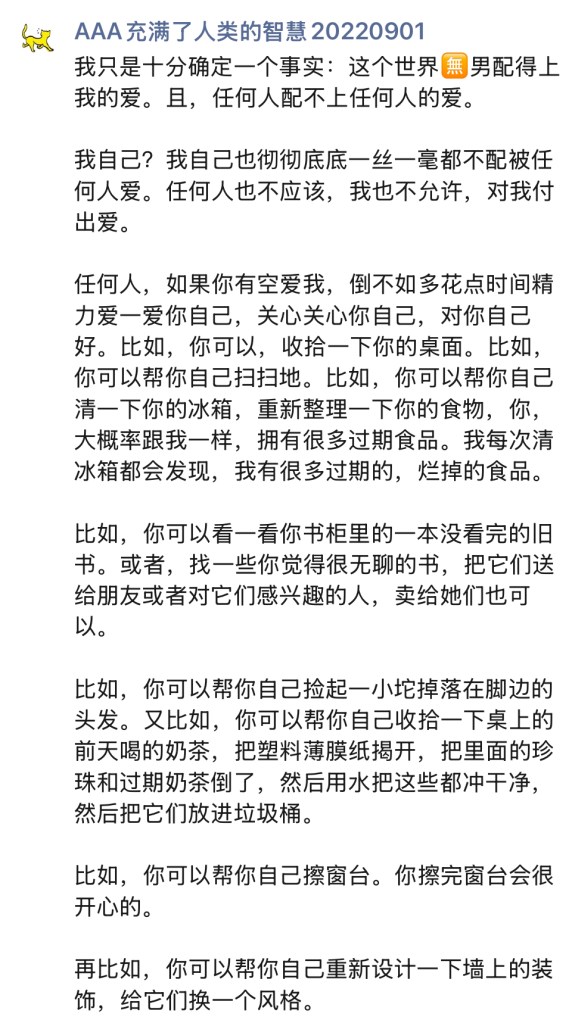 AAA 充满了人类的智慧 20220901

我只是十分确定一个事实：这个世界🈚男配得上我的爱。且，任何人配不上任何人的爱。

我自己？我自己也彻彻底底一丝一毫都不配被任何人爱。任何人也不应该，我也不允许，对我付出爱。

任何人，如果你有空爱我，倒不如多花点时间精力爱一爱你自己，关心关心你自己，对你自己好。比如，你可以，收拾一下你的桌面。比如，你可以帮你自己扫扫地。比如，你可以帮你自己清一下你的冰箱，重新整理一下你的食物，你，大概率跟我一样，拥有很多过期食品。我每次清冰箱都会发现，我有很多过期的，烂掉的食品。

比如，你可以看一看你书柜里的一本没看完的旧书。或者，找一些你觉得很无聊的书，把它们送给朋友或者对它们感兴趣的人，卖给她们也可以。

比如，你可以帮你自己捡起一小坨掉落在脚边的头发。又比如，你可以帮你自己收拾一下桌上的前天喝的奶茶，把塑料薄膜纸揭开，把里面的珍珠和过期奶茶倒了，然后用水把这些都冲干净，然后把它们放进垃圾桶。

比如，你可以帮你自己擦窗台。你擦完窗台会很开心的。

再比如，你可以帮你自己重新设计一下墙上的装饰，给它们换一个风格。